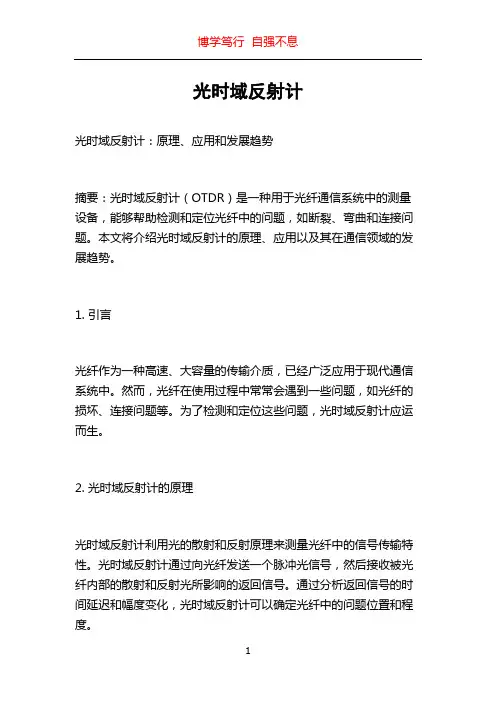 博学笃行 自强不息

光时域反射计

光时域反射计：原理、应用和发展趋势

摘要：光时域反射计（OTDR）是一种用于光纤通信系统中的测量设备，能够帮助检测和定位光纤中的问题，如断裂、弯曲和连接问题。本文将介绍光时域反射计的原理、应用以及其在通信领域的发展趋势。

1. 引言

光纤作为一种高速、大容量的传输介质，已经广泛应用于现代通信系统中。然而，光纤在使用过程中常常会遇到一些问题，如光纤的损坏、连接问题等。为了检测和定位这些问题，光时域反射计应运而生。

2. 光时域反射计的原理

光时域反射计利用光的散射和反射原理来测量光纤中的信号传输特性。光时域反射计通过向光纤发送一个脉冲光信号，然后接收被光纤内部的散射和反射光所影响的返回信号。通过分析返回信号的时间延迟和幅度变化，光时域反射计可以确定光纤中的问题位置和程度。

1